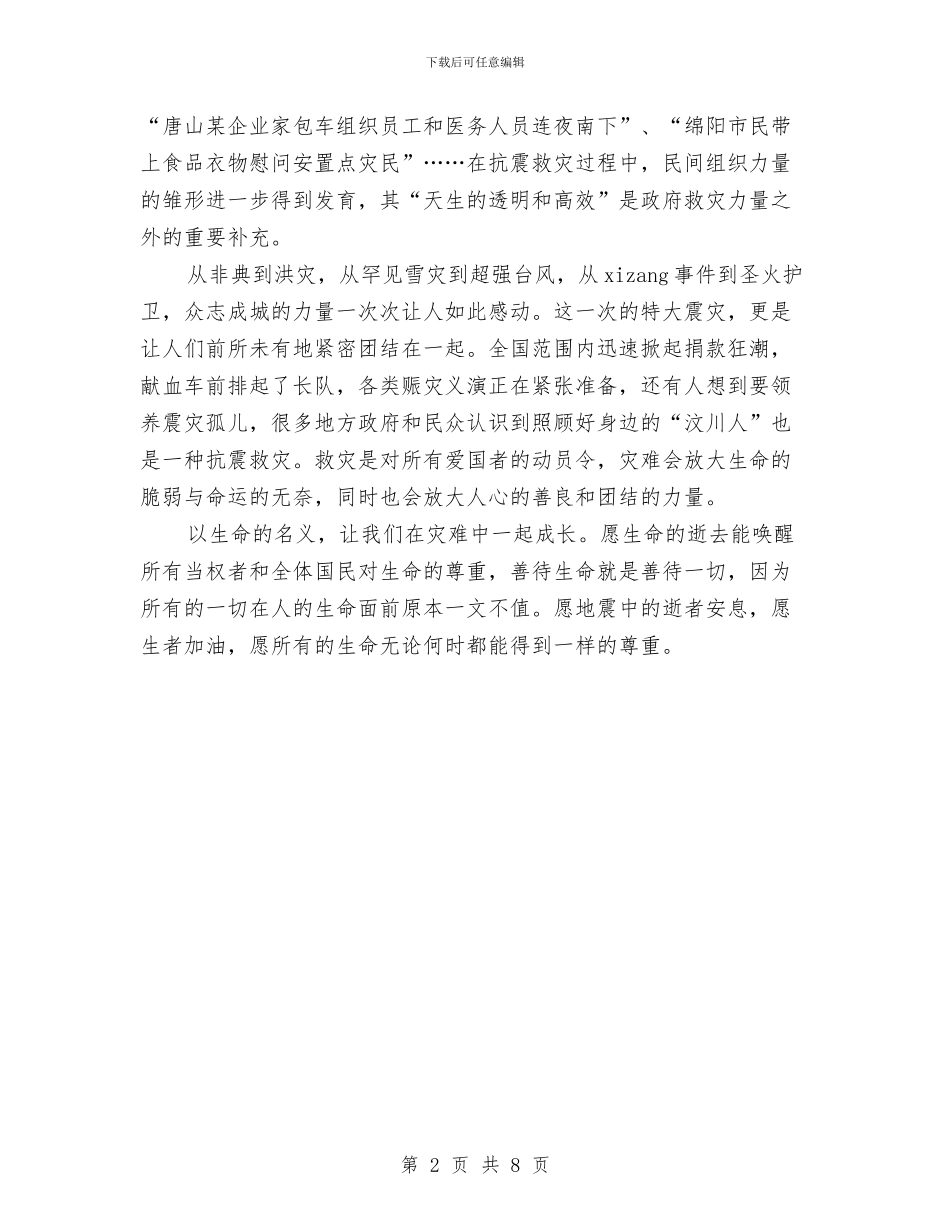 下载后可任意编辑

“唐山某企业家包车组织员工和医务人员连夜南下”、“绵阳市民带上食品衣物慰问安置点灾民”……在抗震救灾过程中，民间组织力量的雏形进一步得到发育，其“天生的透明和高效”是政府救灾力量之外的重要补充。

从非典到洪灾，从罕见雪灾到超强台风，从xizang事件到圣火护卫，众志成城的力量一次次让人如此感动。这一次的特大震灾，更是让人们前所未有地紧密团结在一起。全国范围内迅速掀起捐款狂潮，献血车前排起了长队，各类赈灾义演正在紧张准备，还有人想到要领养震灾孤儿，很多地方政府和民众认识到照顾好身边的“汶川人”也是一种抗震救灾。救灾是对所有爱国者的动员令，灾难会放大生命的脆弱与命运的无奈，同时也会放大人心的善良和团结的力量。

以生命的名义，让我们在灾难中一起成长。愿生命的逝去能唤醒所有当权者和全体国民对生命的尊重，善待生命就是善待一切，因为所有的一切在人的生命面前原本一文不值。愿地震中的逝者安息，愿生者加油，愿所有的生命无论何时都能得到一样的尊重。

第 2 页 共 8 页